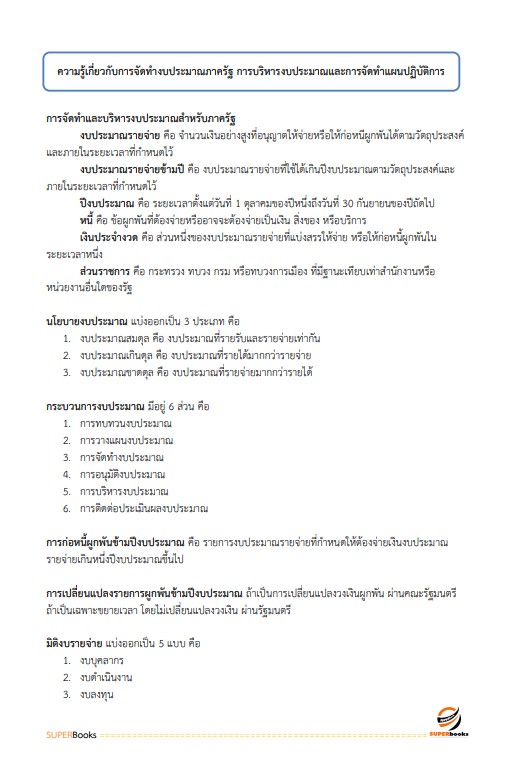 ความรู้เกี่ยวกับการจัดทำงบประมาณภาครัฐ การบริหารงบประมาณและการจัดทำแผนปฏิบัติการ

การจัดทำและบริหารงบประมาณสำหรับภาครัฐ

งบประมาณรายจ่าย คือ จำนวนเงินอย่างสูงที่อนุญาตให้จ่ายหรือให้ก่อหนี้ผูกพันได้ตามวัตถุประสงค์และภายในระยะเวลาที่กำหนดไว้

งบประมาณรายจ่ายข้ามปี คือ งบประมาณรายจ่ายที่ใช้ได้เกินปีงบประมาณตามวัตถุประสงค์และภายในระยะเวลาที่กำหนดไว้

ปีงบประมาณ คือ ระยะเวลาตั้งแต่วันที่ 1 ตุลาคมของปีหนึ่งถึงวันที่ 30 กันยายนของปีถัดไป

หนี้ คือ ข้อผูกพันที่ต้องจ่ายหรืออาจจะต้องจ่ายเป็นเงิน สิ่งของ หรือบริการ

เงินประจำงวด คือ ส่วนหนึ่งของงบประมาณรายจ่ายที่แบ่งสรรให้จ่าย หรือให้ก่อหนี้ผูกพันในระยะเวลาหนึ่ง

ส่วนราชการ คือ กระทรวง ทบวง กรม หรือทบวงการเมือง ที่มีฐานะเทียบเท่าสำนักงานหรือหน่วยงานอื่นใดของรัฐ

นโยบายงบประมาณ แบ่งออกเป็น 3 ประเภท คือ
1. งบประมาณสมดุล คือ งบประมาณที่รายรับและรายจ่ายเท่ากัน
2. งบประมาณเกินดุล คือ งบประมาณที่รายได้มากกว่ารายจ่าย
3. งบประมาณขาดดุล คือ งบประมาณที่รายจ่ายมากกว่ารายได้

กระบวนการงบประมาณ มีอยู่ 6 ส่วน คือ
1. การทบทวนงบประมาณ
2. การวางแผนงบประมาณ
3. การจัดทำงบประมาณ
4. การอนุมัติงบประมาณ
5. การบริหารงบประมาณ
6. การติดต่อประเมินผลงบประมาณ

การก่อหนี้ผูกพันข้ามปีงบประมาณ คือ รายการงบประมาณรายจ่ายที่กำหนดให้ต้องจ่ายเงินงบประมาณรายจ่ายเกินหนึ่งปีงบประมาณขึ้นไป

การเปลี่ยนแปลงรายการผูกพันข้ามปีงบประมาณ ถ้าเป็นการเปลี่ยนแปลงวงเงินผูกพัน ผ่านคณะรัฐมนตรี ถ้าเป็นเฉพาะขยายเวลา โดยไม่เปลี่ยนแปลงวงเงิน ผ่านรัฐมนตรี

มิติงบรายจ่าย แบ่งออกเป็น 5 แบบ คือ
1. งบบุคลากร
2. งบดำเนินงาน
3. งบลงทุน

SUPERBooks

SUPERbooks